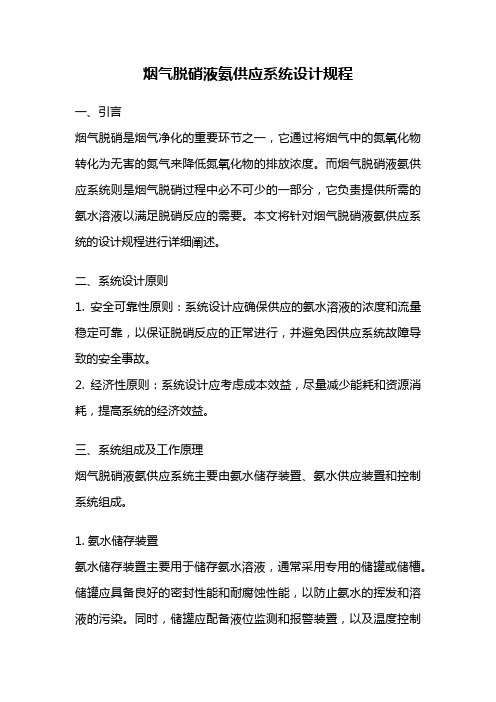 烟气脱硝液氨供应系统设计规程

一、引言

烟气脱硝是烟气净化的重要环节之一，它通过将烟气中的氮氧化物转化为无害的氮气来降低氮氧化物的排放浓度。而烟气脱硝液氨供应系统则是烟气脱硝过程中必不可少的一部分，它负责提供所需的氨水溶液以满足脱硝反应的需要。本文将针对烟气脱硝液氨供应系统的设计规程进行详细阐述。

二、系统设计原则

1. 安全可靠性原则：系统设计应确保供应的氨水溶液的浓度和流量稳定可靠，以保证脱硝反应的正常进行，并避免因供应系统故障导致的安全事故。

2. 经济性原则：系统设计应考虑成本效益，尽量减少能耗和资源消耗，提高系统的经济效益。

三、系统组成及工作原理

烟气脱硝液氨供应系统主要由氨水储存装置、氨水供应装置和控制系统组成。

1. 氨水储存装置

氨水储存装置主要用于储存氨水溶液，通常采用专用的储罐或储槽。储罐应具备良好的密封性能和耐腐蚀性能，以防止氨水的挥发和溶液的污染。同时，储罐应配备液位监测和报警装置，以及温度控制